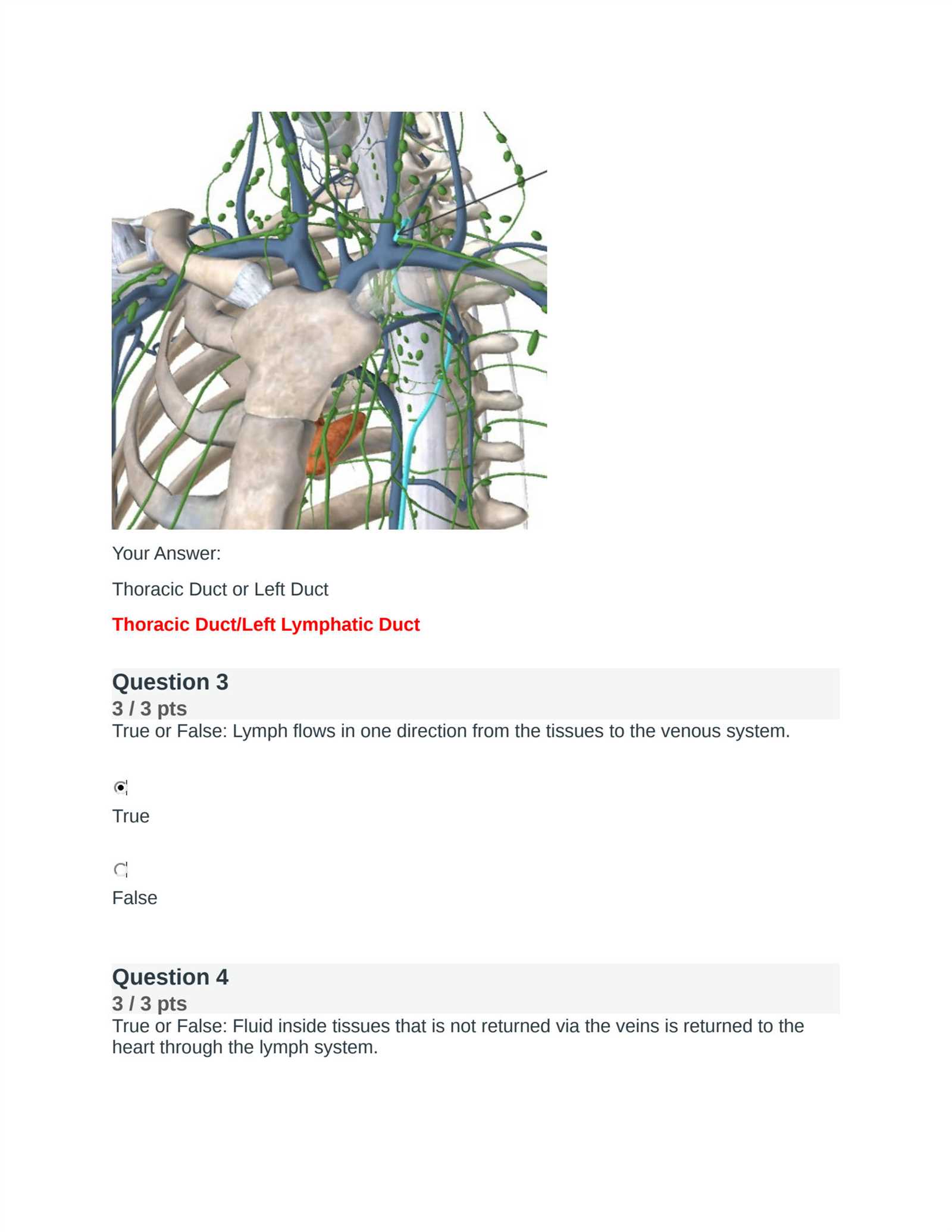 Your Answer:

Thoracic Duct or Left Duct

Thoracic Duct/Left Lymphatic Duct

Question 3
3 / 3 pts
True or False: Lymph flows in one direction from the tissues to the venous system.

True

False

Question 4
3 / 3 pts
True or False: Fluid inside tissues that is not returned via the veins is returned to the heart through the lymph system.